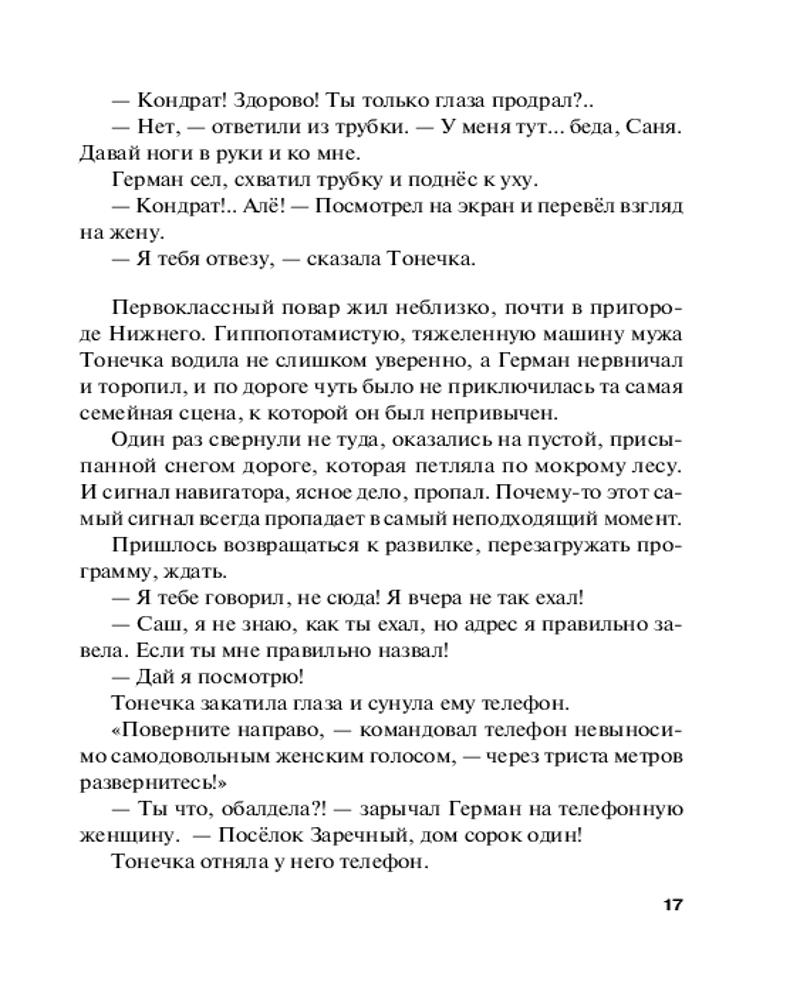 — Кондрат! Здорово! Ты только глаза продрал?..

— Нет, — ответили из трубки. — У меня тут... беда, Саня. Давай ноги в руки и ко мне.

Герман сел, схватил трубку и поднёс к уху.

— Кондрат!.. Алё! — Посмотрел на экран и перевёл взгляд на жену.

— Я тебя отвезу, — сказала Тонечка.

Первоклассный повар жил неблизко, почти в пригороде Нижнего. Гиппопотамистую, тяжеленную машину мужа Тонечка водила не слишком уверенно, а Герман нервничал и торопил, и по дороге чуть было не приключилась та самая семейная сцена, к которой он был непривычен.

Один раз свернули не туда, оказались на пустой, присыпанной снегом дороге, которая петляла по мокрому лесу. И сигнал навигатора, ясное дело, пропал. Почему-то этот самый сигнал всегда пропадает в самый неподходящий момент.

Пришлось возвращаться к развилке, перезагружать программу, ждать.

— Я тебе говорил, не сюда! Я вчера не так ехал!

— Саш, я не знаю, как ты ехал, но адрес я правильно завела. Если ты мне правильно назвал!

— Дай я посмотрю!

Тонечка закатила глаза и сунула ему телефон.

«Поверните направо, — командовал телефон невыносимо самодовольным женским голосом, — через триста метров развернитесь!»

— Ты что, обалдела?! — зарычал Герман на телефонную женщину. — Посёлок Заречный, дом сорок один!

Тонечка отняла у него телефон.

17